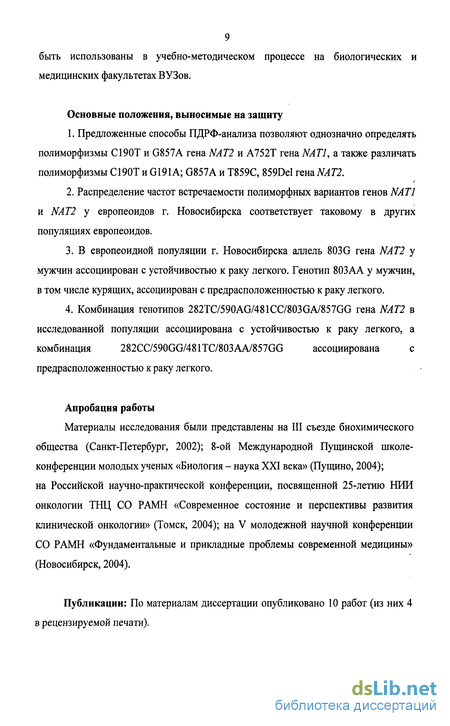 9

быть использованы в учебно-методическом процессе на биологических и медицинских факультетах ВУЗов.

Основные положения, выносимые на защиту

1. Предложенные способы ПДРФ-анализа позволяют однозначно определять полиморфизмы C190T и G857A гена NAT2 и A752T гена NAT1, а также различать полиморфизмы C190T и G191A; G857A и T859C, 859Del гена NAT2.

2. Распределение частот встречаемости полиморфных вариантов генов NAT1 и NAT2 у европеоидов г. Новосибирска соответствует таковому в других популяциях европеоидов.

3. В европеоидной популяции г. Новосибирска аллель 803G гена NAT2 у мужчин ассоциирован с устойчивостью к раку легкого. Генотип 803AA у мужчин, в том числе курящих, ассоциирован с предрасположенностью к раку легкого.

4. Комбинация генотипов 282TC/590AG/481CC/803GA/857GG гена NAT2 в исследованной популяции ассоциирована с устойчивостью к раку легкого, а комбинация 282CC/590GG/481TC/803AA/857GG ассоциирована с предрасположенностью к раку легкого.

Апробация работы

Материалы исследования были представлены на III съезде биохимического общества (Санкт-Петербург, 2002); 8-ой Международной Пущинской школе-конференции молодых ученых «Биология – наука XXI века» (Пущино, 2004); на Российской научно-практической конференции, посвященной 25-летию НИИ онкологии ТНЦ СО РАМН «Современное состояние и перспективы развития клинической онкологии» (Томск, 2004); на V молодежной научной конференции СО РАМН «Фундаментальные и прикладные проблемы современной медицины» (Новосибирск, 2004).

Публикации: По материалам диссертации опубликовано 10 работ (из них 4 в рецензируемой печати).

dsLib.net
библиотека диссертаций